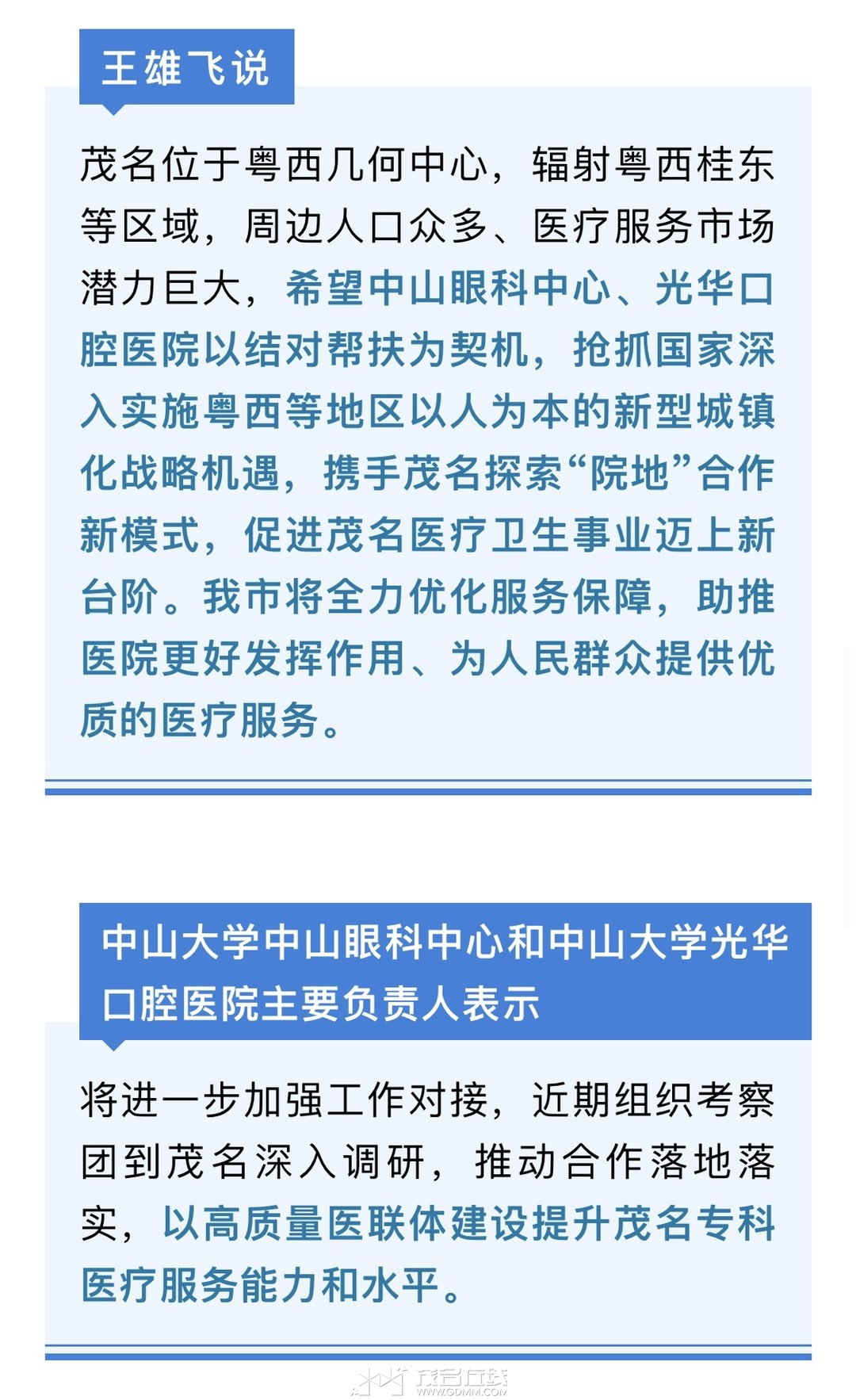 王雄飞说

茂名位于粤西几何中心，辐射粤西桂东等区域，周边人口众多、医疗服务市场潜力巨大，希望中山眼科中心、光华口腔医院以结对帮扶为契机，抢抓国家深入实施粤西等地区以人为本的新型城镇化战略机遇，携手茂名探索“院地”合作新模式，促进茂名医疗卫生事业迈上新台阶。我市将全力优化服务保障，助推医院更好发挥作用、为人民群众提供优质的医疗服务。

中山大学中山眼科中心和中山大学光华口腔医院主要负责人表示

将进一步加强工作对接，近期组织考察团到茂名深入调研，推动合作落地落实，以高质量医联体建设提升茂名专科医疗服务能力和水平。

茂名在线
WWW.GDMM.COM